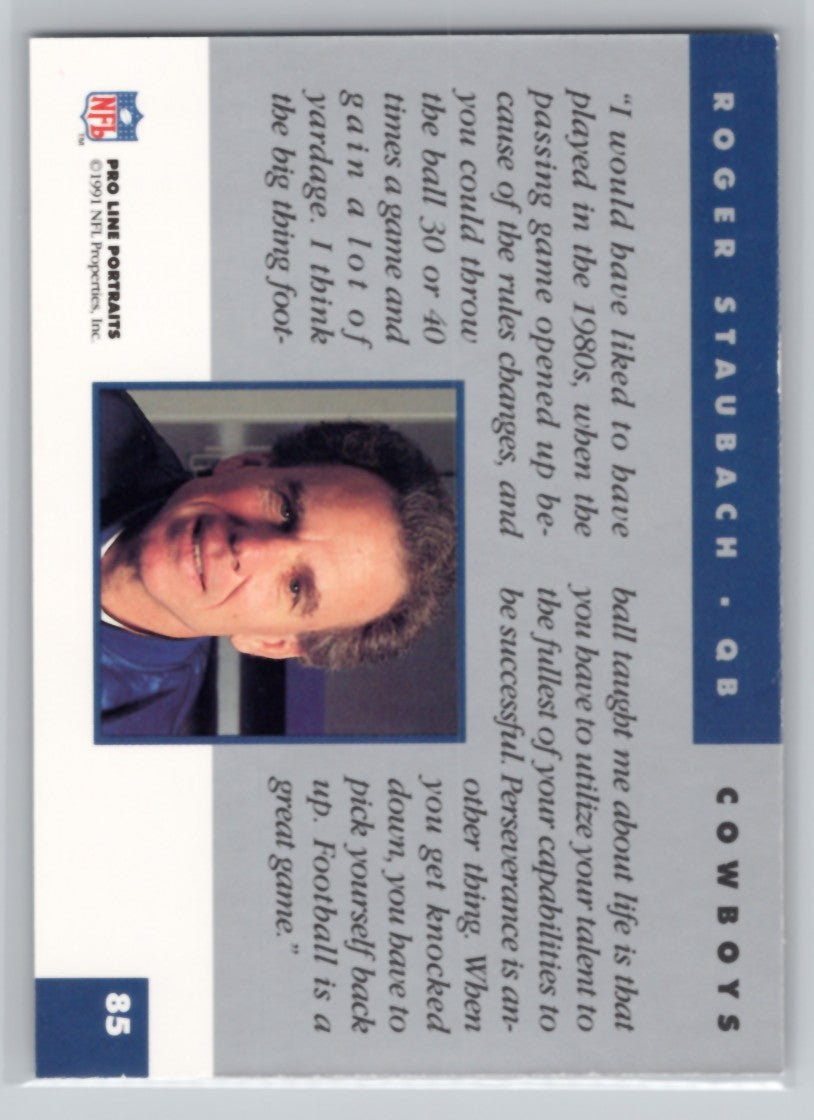 ROGER STAUBACH • QB

COWBOYS

"I would have liked to have played in the 1980s, when the passing game opened up because of the rules changes, and you could throw the ball 30 or 40 times a game and gain a lot of yardage. I think the big thing football taught me about life is that you have to utilize your talent to the fullest of your capabilities to be successful. Perseverance is another thing. When you get knocked down, you have to pick yourself back up. Football is a great game."

NFL

PRO LINE PORTRAITS
©1991 NFL Properties, Inc.

85